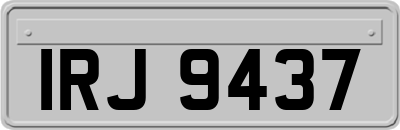 IRJ 9437